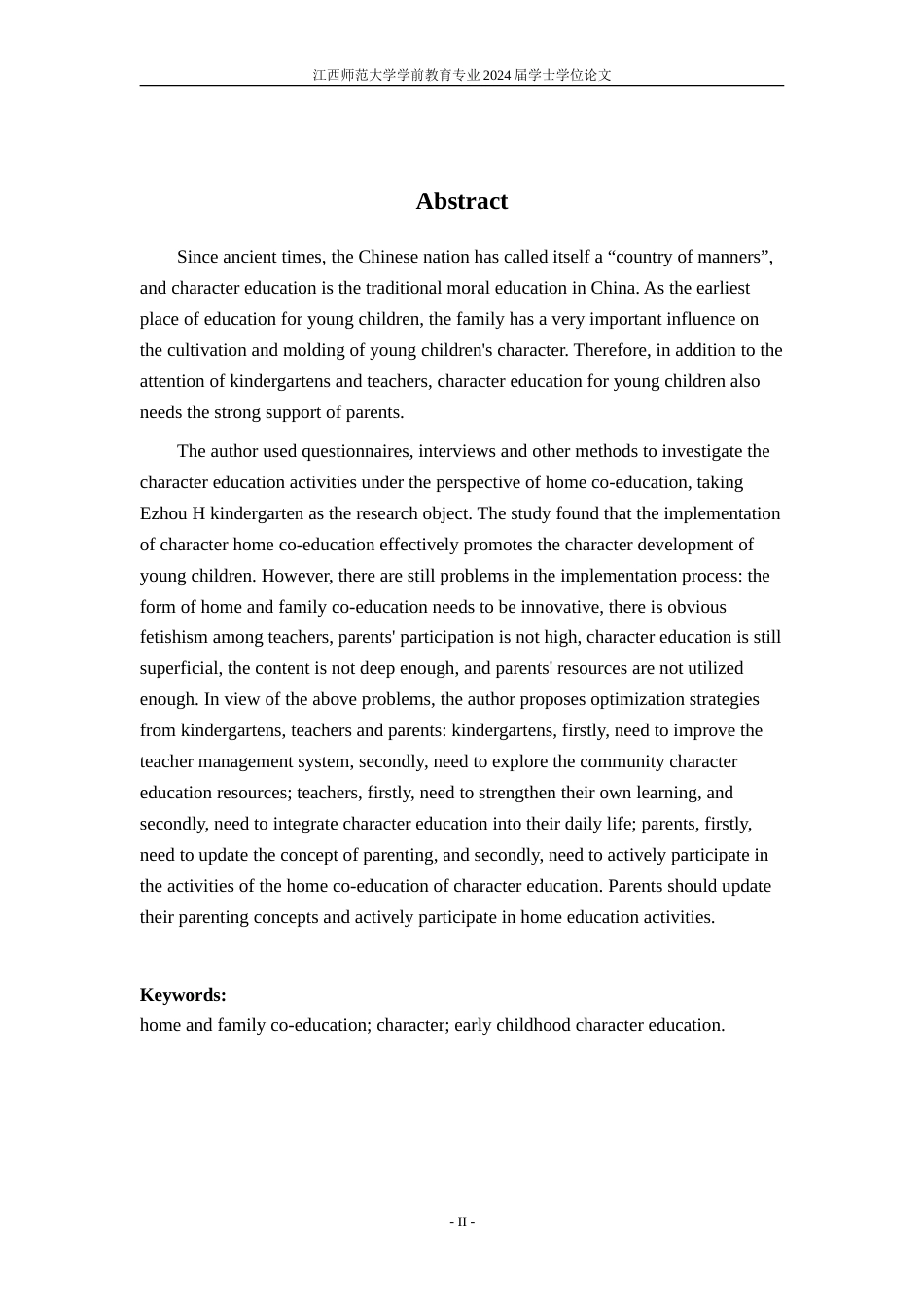 江西师范大学学前教育专业2024届学士学位论文

Abstract

Since ancient times, the Chinese nation has called itself a "country of manners", and character education is the traditional moral education in China. As the earliest place of education for young children, the family has a very important influence on the cultivation and molding of young children's character. Therefore, in addition to the attention of kindergartens and teachers, character education for young children also needs the strong support of parents.

The author used questionnaires, interviews and other methods to investigate the character education activities under the perspective of home co-education, taking Ezhou H kindergarten as the research object. The study found that the implementation of character home co-education effectively promotes the character development of young children. However, there are still problems in the implementation process: the form of home and family co-education needs to be innovative, there is obvious fetishism among teachers, parents' participation is not high, character education is still superficial, the content is not deep enough, and parents' resources are not utilized enough. In view of the above problems, the author proposes optimization strategies from kindergartens, teachers and parents: kindergartens, firstly, need to improve the teacher management system, secondly, need to explore the community character education resources; teachers, firstly, need to strengthen their own learning, and secondly, need to integrate character education into their daily life; parents, firstly, need to update the concept of parenting, and secondly, need to actively participate in the activities of the home co-education of character education. Parents should update their parenting concepts and actively participate in home education activities.

Keywords:
home and family co-education; character; early childhood character education.

- II -